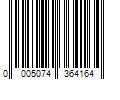 0 005074 364164